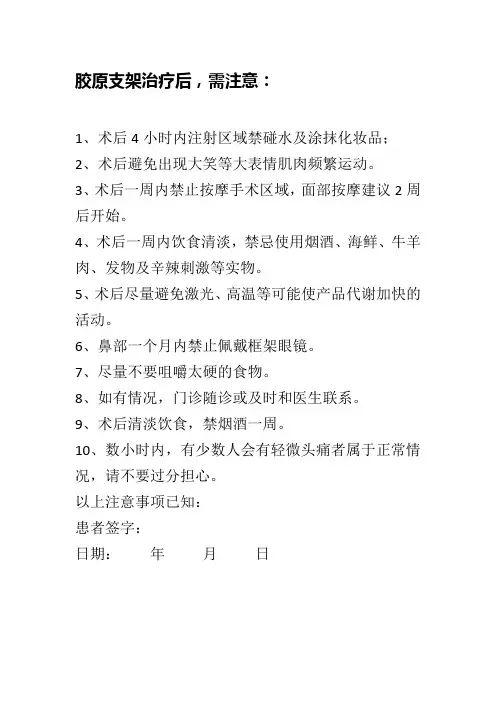 胶原支架治疗后，需注意：

1、术后 4 小时内注射区域禁碰水及涂抹化妆品；
2、术后避免出现大笑等大表情肌肉频繁运动。
3、术后一周内禁止按摩手术区域，面部按摩建议 2 周后开始。
4、术后一周内饮食清淡，禁忌使用烟酒、海鲜、牛羊肉、发物及辛辣刺激等实物。
5、术后尽量避免激光、高温等可能使产品代谢加快的活动。
6、鼻部一个月内禁止佩戴框架眼镜。
7、尽量不要咀嚼太硬的食物。
8、如有情况，门诊随诊或及时和医生联系。
9、术后清淡饮食，禁烟酒一周。
10、数小时内，有少数人会有轻微头痛者属于正常情况，请不要过分担心。
以上注意事项已知：
患者签字：
日期：　　年　　月　　日